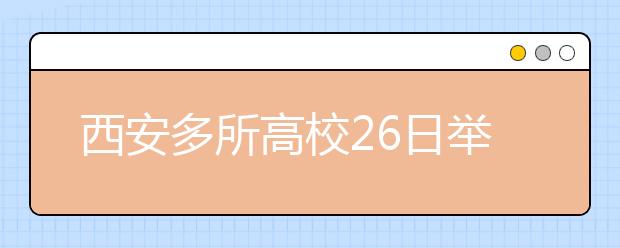 西安多所高校26日举